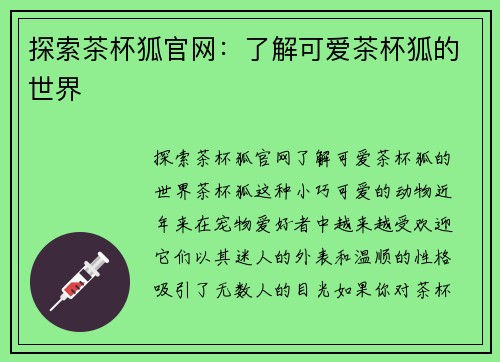 探索茶杯狐官网：了解可爱茶杯狐的世界

探索茶杯狐官网了解可爱茶杯狐的世界茶杯狐这种小巧可爱的动物近年来在宠物爱好者中越来越受欢迎它们以其迷人的外表和温顺的性格吸引了无数人的目光如果你对茶杯